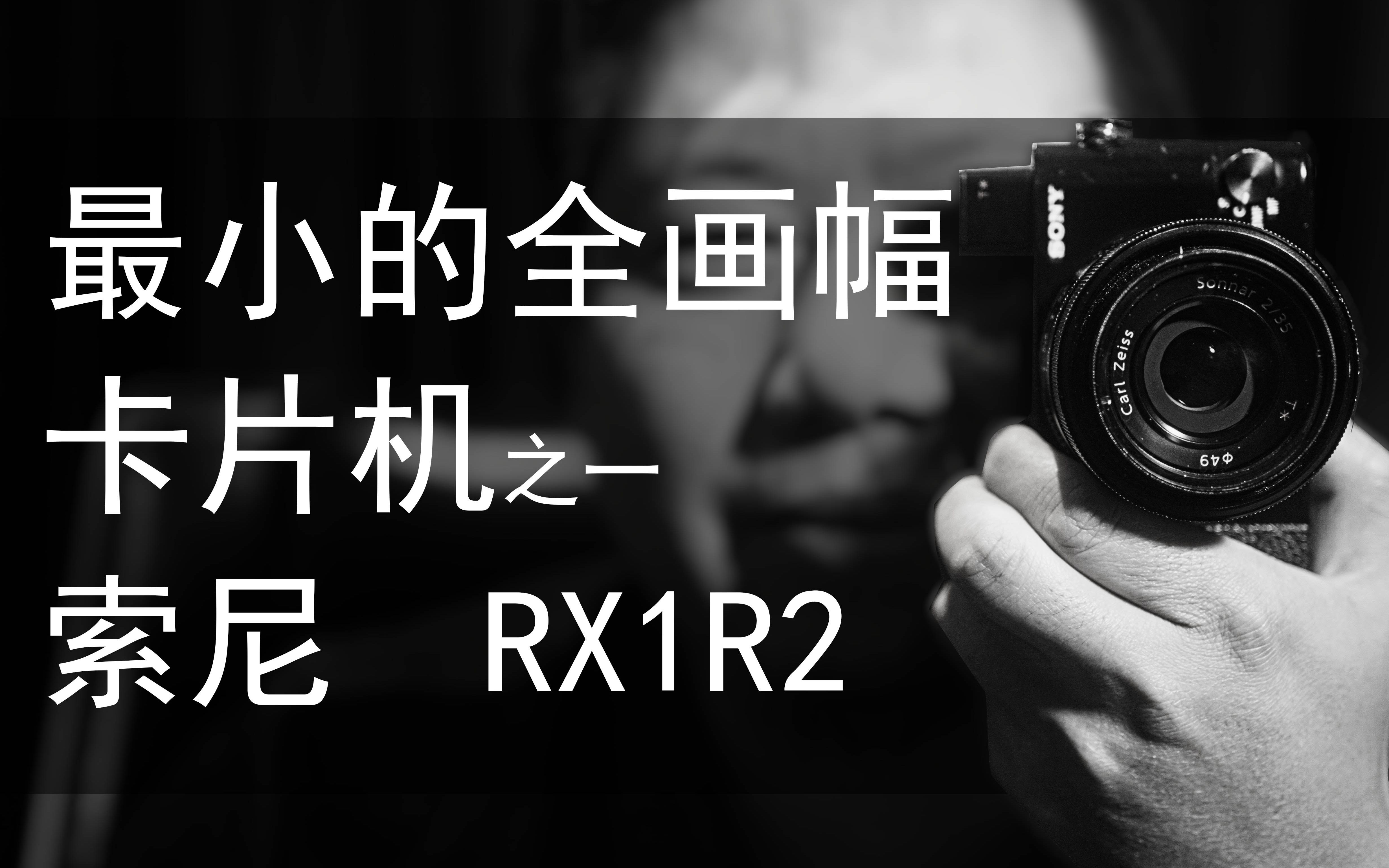 最小的全画幅
卡片机之一
索尼　RX1R2

SONY
Sonnar 2/35
Carl Zeiss
T*
Φ49